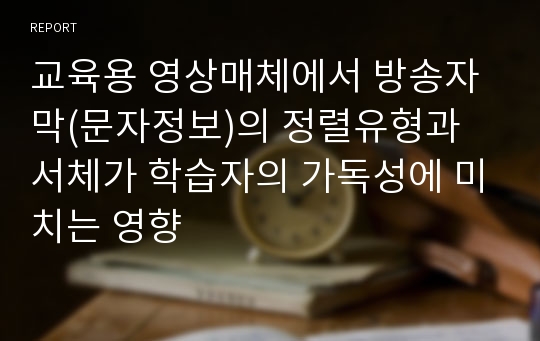 REPORT

교육용 영상매체에서 방송자막(문자정보)의 정렬유형과 서체가 학습자의 가독성에 미치는 영향